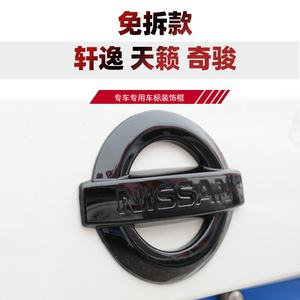 免拆款

轩逸 天籁 奇骏

专车专用车标装饰框

NISSAN